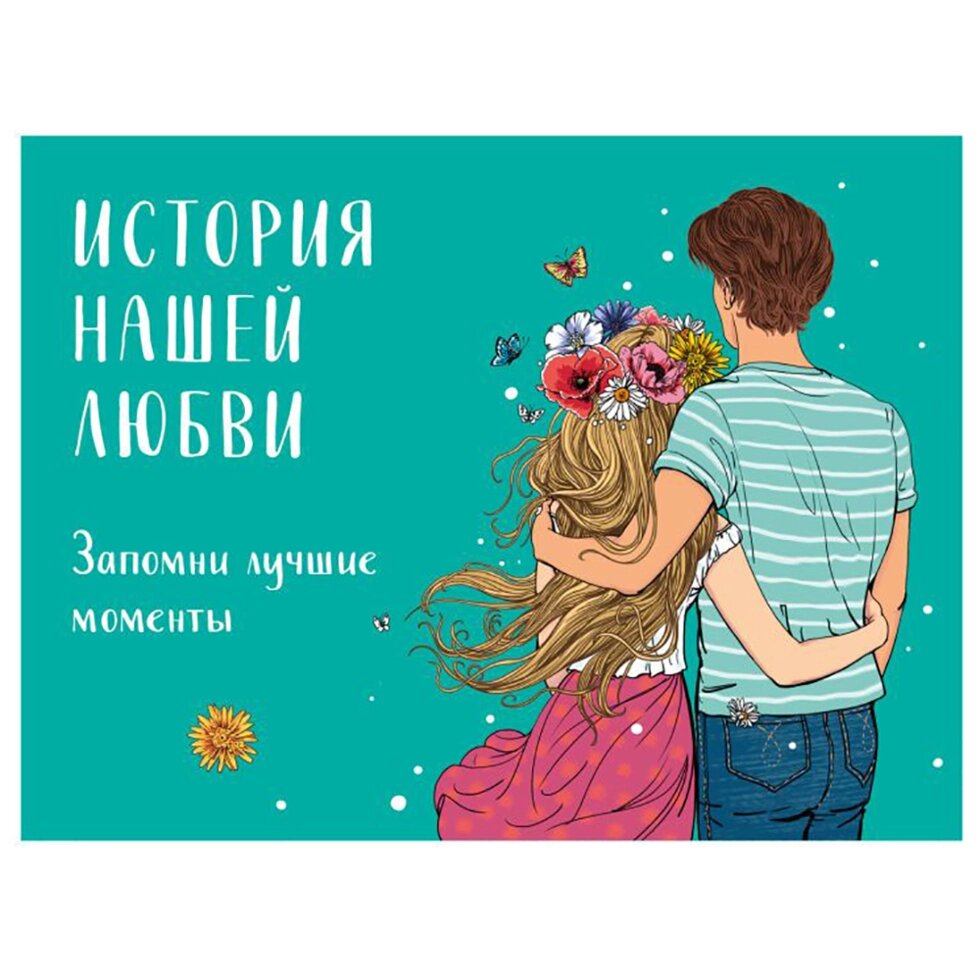 ИСТОРИЯ НАШЕЙ ЛЮБВИ

Запомни лучшие моменты